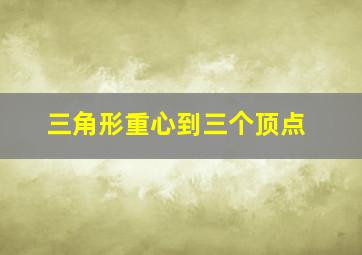 三角形重心到三个顶点